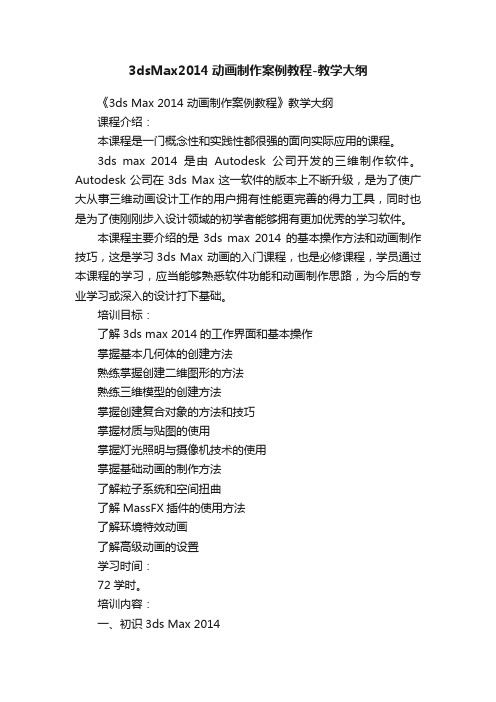 3dsMax2014 动画制作案例教程-教学大纲

《3ds Max 2014 动画制作案例教程》教学大纲

课程介绍：

本课程是一门概念性和实践性都很强的面向实际应用的课程。

3ds max 2014 是由 Autodesk 公司开发的三维制作软件。Autodesk 公司在 3ds Max 这一软件的版本上不断升级，是为了使广大从事三维动画设计工作的用户拥有性能更完善的得力工具，同时也是为了使刚刚步入设计领域的初学者能够拥有更加优秀的学习软件。

本课程主要介绍的是 3ds max 2014 的基本操作方法和动画制作技巧，这是学习 3ds Max 动画的入门课程，也是必修课程，学员通过本课程的学习，应当能够熟悉软件功能和动画制作思路，为今后的专业学习或深入的设计打下基础。

培训目标：

了解 3ds max 2014 的工作界面和基本操作

掌握基本几何体的创建方法

熟练掌握创建二维图形的方法

熟练三维模型的创建方法

掌握创建复合对象的方法和技巧

掌握材质与贴图的使用

掌握灯光照明与摄像机技术的使用

掌握基础动画的制作方法

了解粒子系统和空间扭曲

了解 MassFX 插件的使用方法

了解环境特效动画

了解高级动画的设置

学习时间：

72 学时。

培训内容：

一、初识 3ds Max 2014